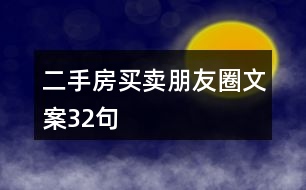 二手房买卖朋友圈文案32句